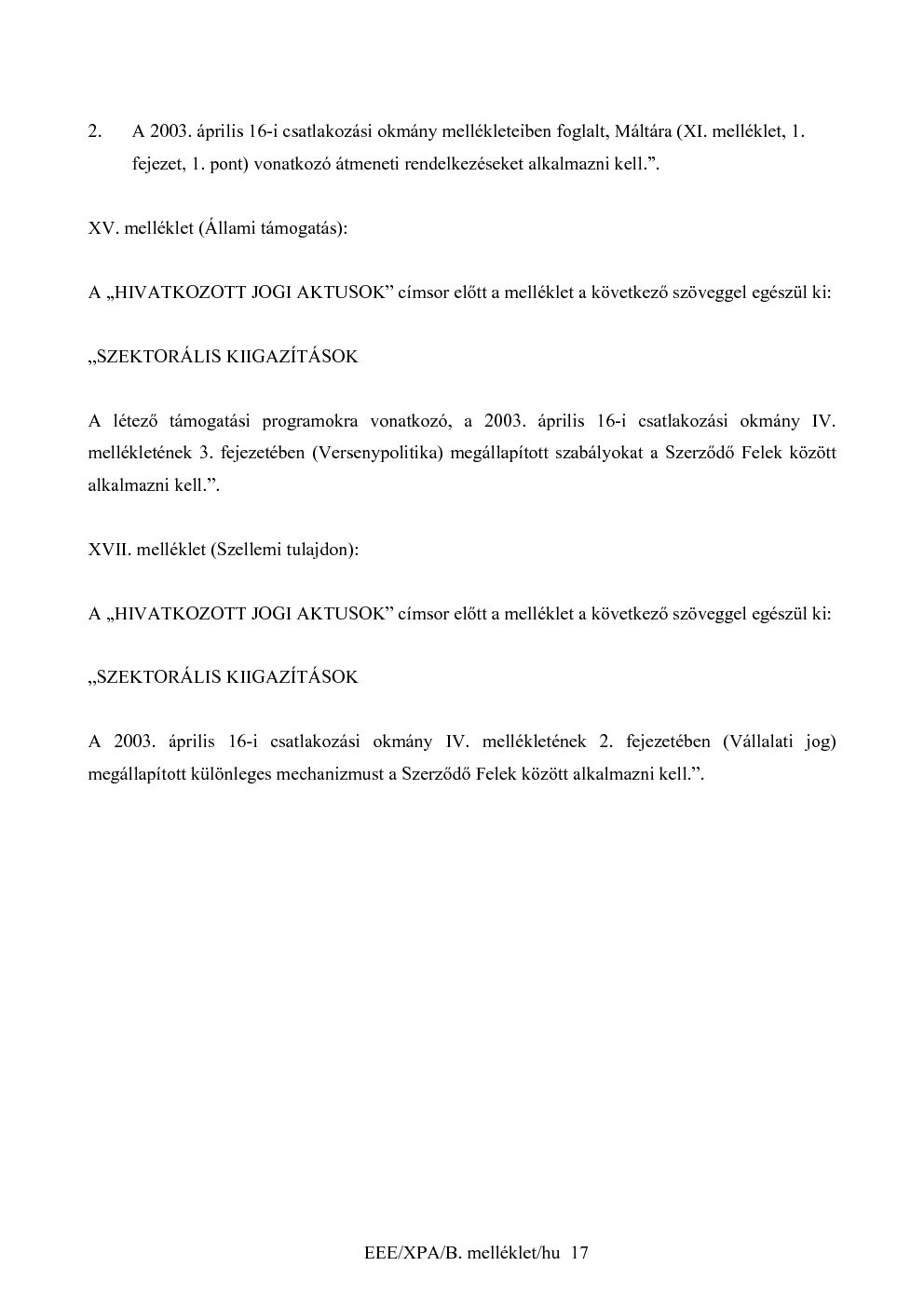 2. A 2003. április 16-i csatlakozási okmány mellékleteiben foglalt, Máltára (XI. melléklet, 1. fejezet, 1. pont) vonatkozó átmeneti rendelkezéseket alkalmazni kell.”.

XV. melléklet (Állami támogatás):

A „HIVATKOZOTT JOGI AKTUSOK” címsor előtt a melléklet a következő szöveggel egészül ki:

„SZEKTORÁLIS KIIGAZÍTÁSOK

A létező támogatási programokra vonatkozó, a 2003. április 16-i csatlakozási okmány IV. mellékletének 3. fejezetében (Versenypolitika) megállapított szabályokat a Szerződő Felek között alkalmazni kell.”.

XVII. melléklet (Szellemi tulajdon):

A „HIVATKOZOTT JOGI AKTUSOK” címsor előtt a melléklet a következő szöveggel egészül ki:

„SZEKTORÁLIS KIIGAZÍTÁSOK

A 2003. április 16-i csatlakozási okmány IV. mellékletének 2. fejezetében (Vállalati jog) megállapított különleges mechanizmust a Szerződő Felek között alkalmazni kell.”.

EEE/XPA/B. melléklet/hu 17